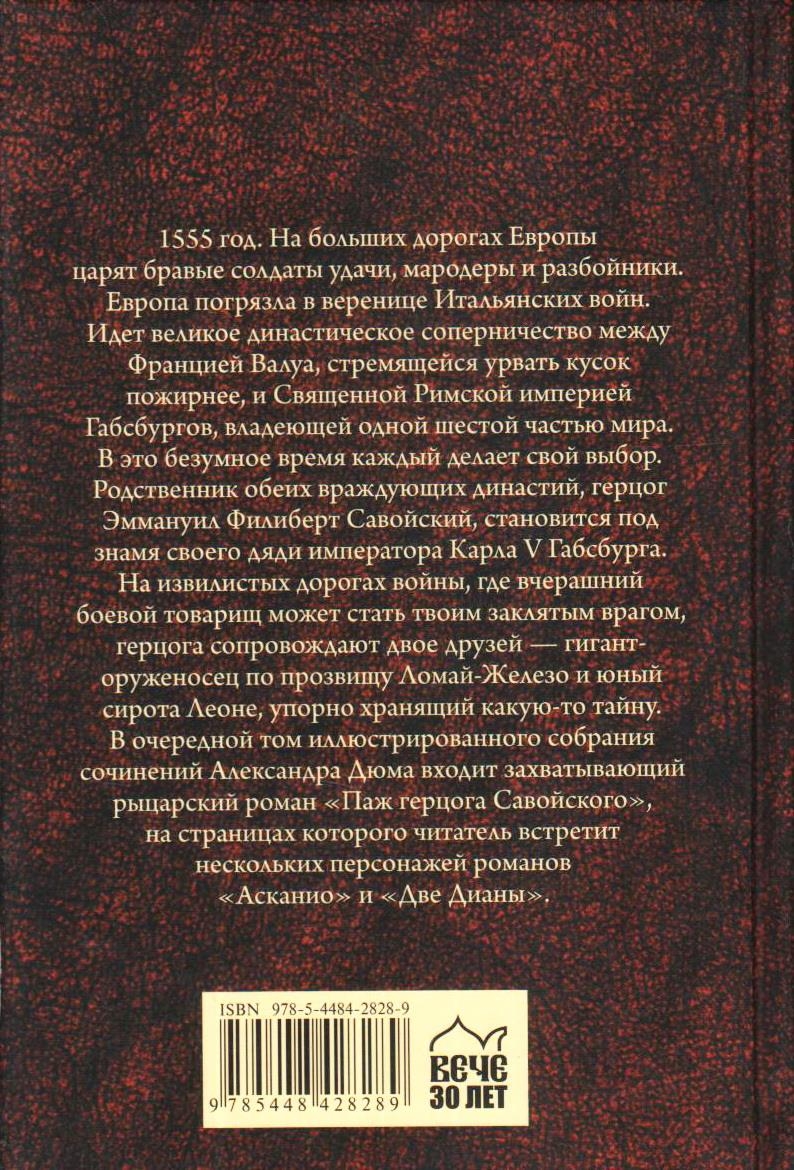 1555 год. На больших дорогах Европы царят бравые солдаты удачи, мародеры и разбойники. Европа погрязла в веренице Итальянских войн. Идет великое династическое соперничество между Францией Валуа, стремящейся урвать кусок пожирнее, и Священной Римской империей Габсбургов, владеющей одной шестой частью мира. В это безумное время каждый делает свой выбор. Родственник обеих враждующих династий, герцог Эммануил Филиберт Савойский, становится под знамя своего дяди императора Карла V Габсбурга. На извилистых дорогах войны, где вчерашний боевой товарищ может стать твоим заклятым врагом, герцога сопровождают двое друзей — гигант-оруженосец по прозвищу Ломай-Железо и юный сирота Леоне, упорно хранящий какую-то тайну. В очередной том иллюстрированного собрания сочинений Александра Дюма входит захватывающий рыцарский роман «Паж герцога Савойского», на страницах которого читатель встретит нескольких персонажей романов «Асканио» и «Две Дианы».

ISBN 978-5-4484-2828-9

9 785448 428289

ВЕЧЕ
30 ЛЕТ